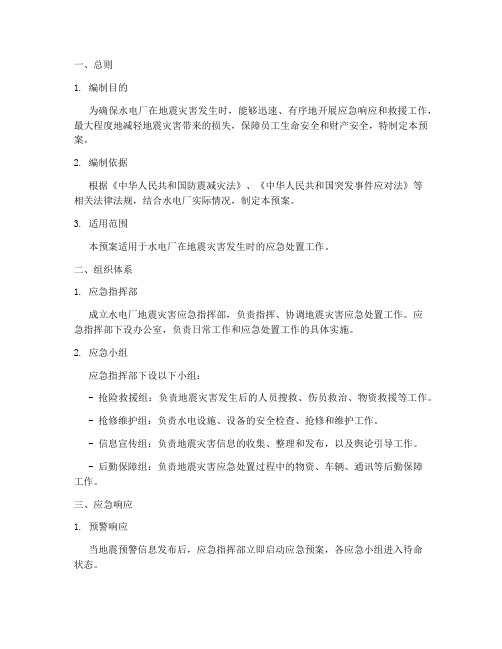 一、总则

1. 编制目的

为确保水电厂在地震灾害发生时，能够迅速、有序地开展应急响应和救援工作，最大程度地减轻地震灾害带来的损失，保障员工生命安全和财产安全，特制定本预案。

2. 编制依据

根据《中华人民共和国防震减灾法》、《中华人民共和国突发事件应对法》等相关法律法规，结合水电厂实际情况，制定本预案。

3. 适用范围

本预案适用于水电厂在地震灾害发生时的应急处置工作。

二、组织体系

1. 应急指挥部

成立水电厂地震灾害应急指挥部，负责指挥、协调地震灾害应急处置工作。应急指挥部下设办公室，负责日常工作和应急处置工作的具体实施。

2. 应急小组

应急指挥部下设以下小组：

- 抢险救援组：负责地震灾害发生后的人员搜救、伤员救治、物资救援等工作。

- 抢修维护组：负责水电设施、设备的安全检查、抢修和维护工作。

- 信息宣传组：负责地震灾害信息的收集、整理和发布，以及舆论引导工作。

- 后勤保障组：负责地震灾害应急处置过程中的物资、车辆、通讯等后勤保障工作。

三、应急响应

1. 预警响应

当地震预警信息发布后，应急指挥部立即启动应急预案，各应急小组进入待命状态。